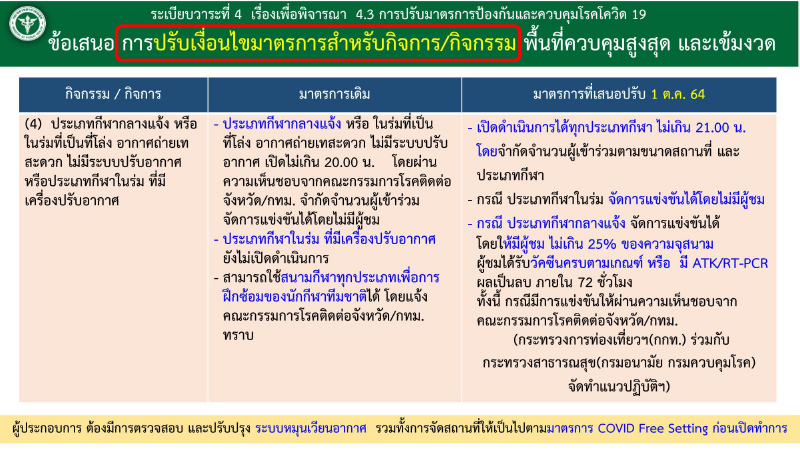 ระเบียบวาระที่ 4 เรื่องเพื่อพิจารณา 4.3 การปรับมาตรการป้องกันและควบคุมโรคโควิด 19

ข้อเสนอ การปรับเงื่อนไขมาตรการสำหรับกิจการ/กิจกรรม พื้นที่ควบคุมสูงสุด และเข้มงวด

| กิจกรรม / กิจการ | มาตรการเดิม | มาตรการที่เสนอปรับ 1 ต.ค. 64 |
|---|---|---|
| (4) ประเภทกีฬากลางแจ้ง หรือในร่มที่เป็นที่โล่ง อากาศถ่ายเทสะดวก ไม่มีระบบปรับอากาศ หรือประเภทกีฬาในร่ม ที่มีเครื่องปรับอากาศ | - ประเภทกีฬากลางแจ้ง หรือ ในร่มที่เป็นที่โล่ง อากาศถ่ายเทสะดวก ไม่มีระบบปรับอากาศ เปิดไม่เกิน 20.00 น. โดยผ่านความเห็นชอบจากคณะกรรมการโรคติดต่อจังหวัด/กทม. จำกัดจำนวนผู้เข้าร่วม จัดการแข่งขันได้โดยไม่มีผู้ชม - ประเภทกีฬาในร่ม ที่มีเครื่องปรับอากาศ ยังไม่เปิดดำเนินการ - สามารถใช้สนามกีฬาทุกประเภทเพื่อการฝึกซ้อมของนักกีฬาทีมชาติได้ โดยแจ้งคณะกรรมการโรคติดต่อจังหวัด/กทม. ทราบ | - เปิดดำเนินการได้ทุกประเภทกีฬา ไม่เกิน 21.00 น. โดยจำกัดจำนวนผู้เข้าร่วมตามขนาดสถานที่ และประเภทกีฬา - กรณี ประเภทกีฬาในร่ม จัดการแข่งขันได้โดยไม่มีผู้ชม - กรณี ประเภทกีฬากลางแจ้ง จัดการแข่งขันได้ โดยให้มีผู้ชม ไม่เกิน 25% ของความจุสนาม ผู้ชมได้รับวัคซีนครบตามเกณฑ์ หรือ มี ATK/RT-PCR ผลเป็นลบ ภายใน 72 ชั่วโมง ทั้งนี้ กรณีมีการแข่งขันให้ผ่านความเห็นชอบจากคณะกรรมการโรคติดต่อจังหวัด/กทม. (กระทรวงการท่องเที่ยวฯ(กกท.) ร่วมกับ กระทรวงสาธารณสุข(กรมอนามัย กรมควบคุมโรค) จัดทำแนวปฏิบัติฯ) |

ผู้ประกอบการ ต้องมีการตรวจสอบ และปรับปรุง ระบบหมุนเวียนอากาศ รวมทั้งการจัดสถานที่ให้เป็นไปตามมาตรการ COVID Free Setting ก่อนเปิดทำการ